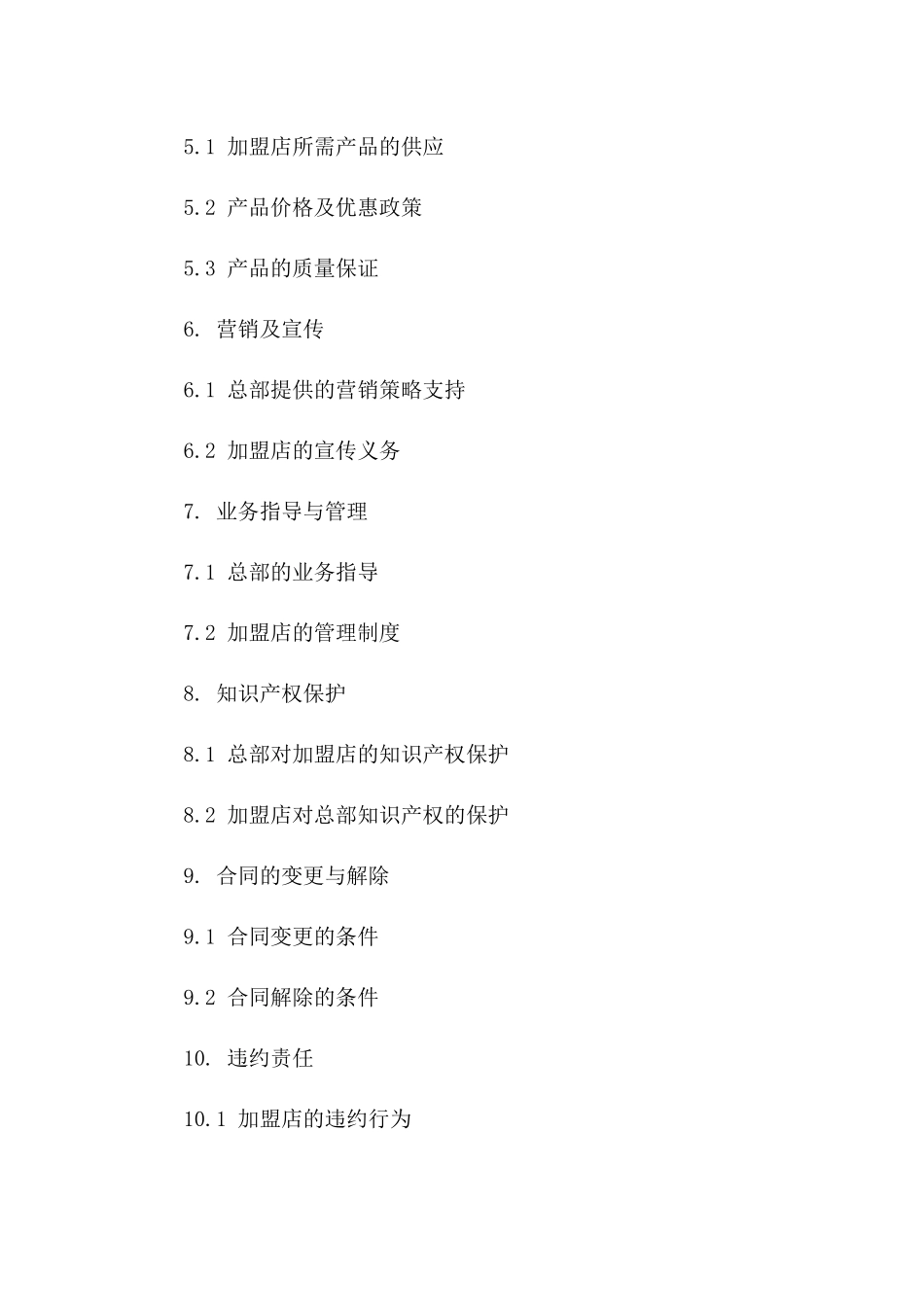 5.1 加盟店所需产品的供应

5.2 产品价格及优惠政策

5.3 产品的质量保证

6. 营销及宣传

6.1 总部提供的营销策略支持

6.2 加盟店的宣传义务

7. 业务指导与管理

7.1 总部的业务指导

7.2 加盟店的管理制度

8. 知识产权保护

8.1 总部对加盟店的知识产权保护

8.2 加盟店对总部知识产权的保护

9. 合同的变更与解除

9.1 合同变更的条件

9.2 合同解除的条件

10. 违约责任

10.1 加盟店的违约行为